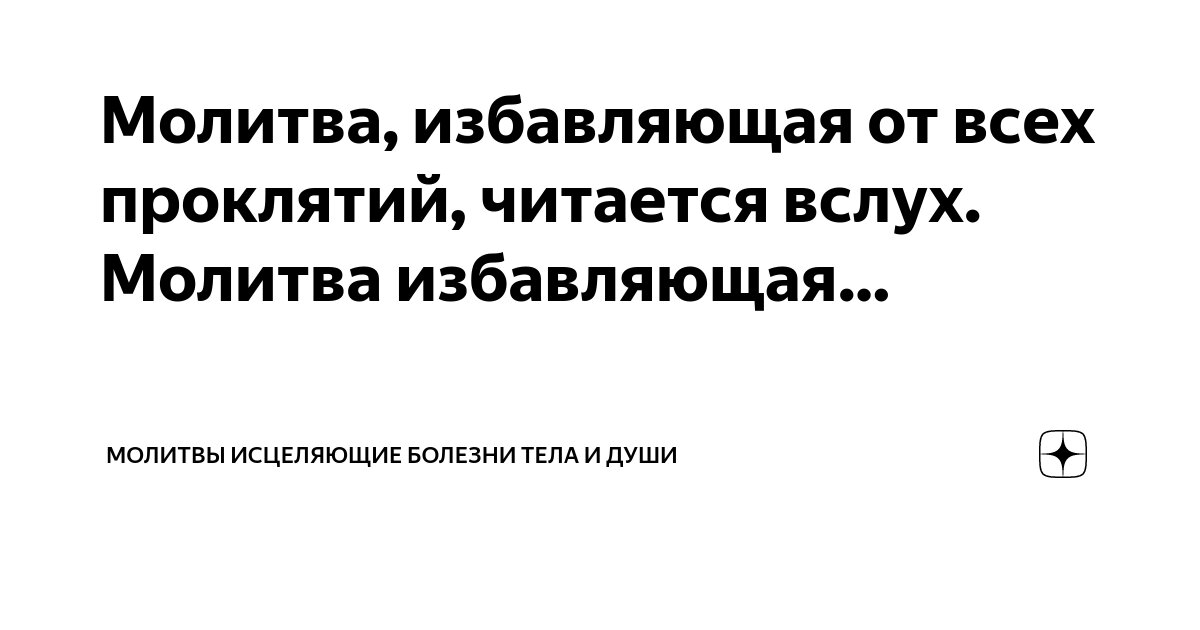 Молитва, избавляющая от всех проклятий, читается вслух. Молитва избавляющая...

МОЛИТВЫ ИСЦЕЛЯЮЩИЕ БОЛЕЗНИ ТЕЛА И ДУШИ